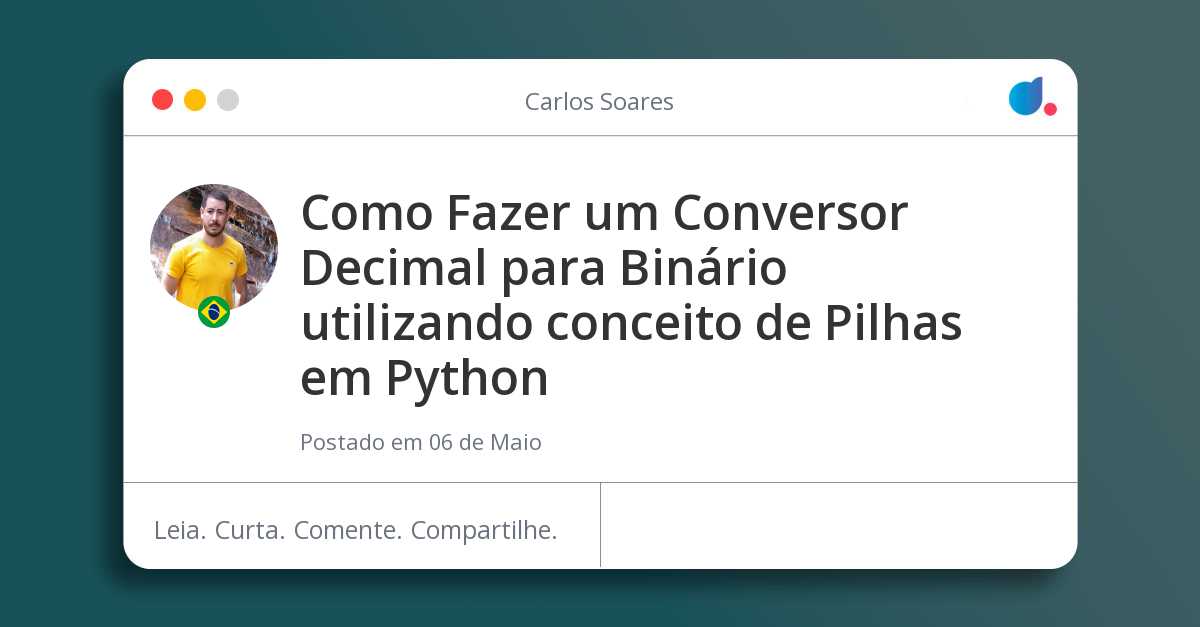 Carlos Soares

Como Fazer um Conversor Decimal para Binário utilizando conceito de Pilhas em Python

Postado em 06 de Maio

Leia. Curta. Comente. Compartilhe.